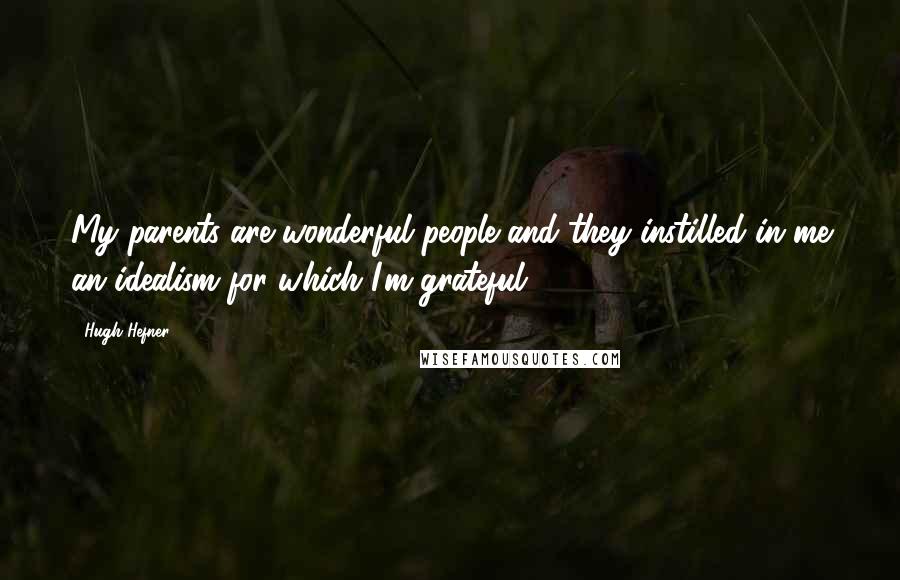 My parents are wonderful people and they instilled in me an idealism for which I'm grateful.

Hugh Hefner

WISEFAMOUSQUOTES.COM